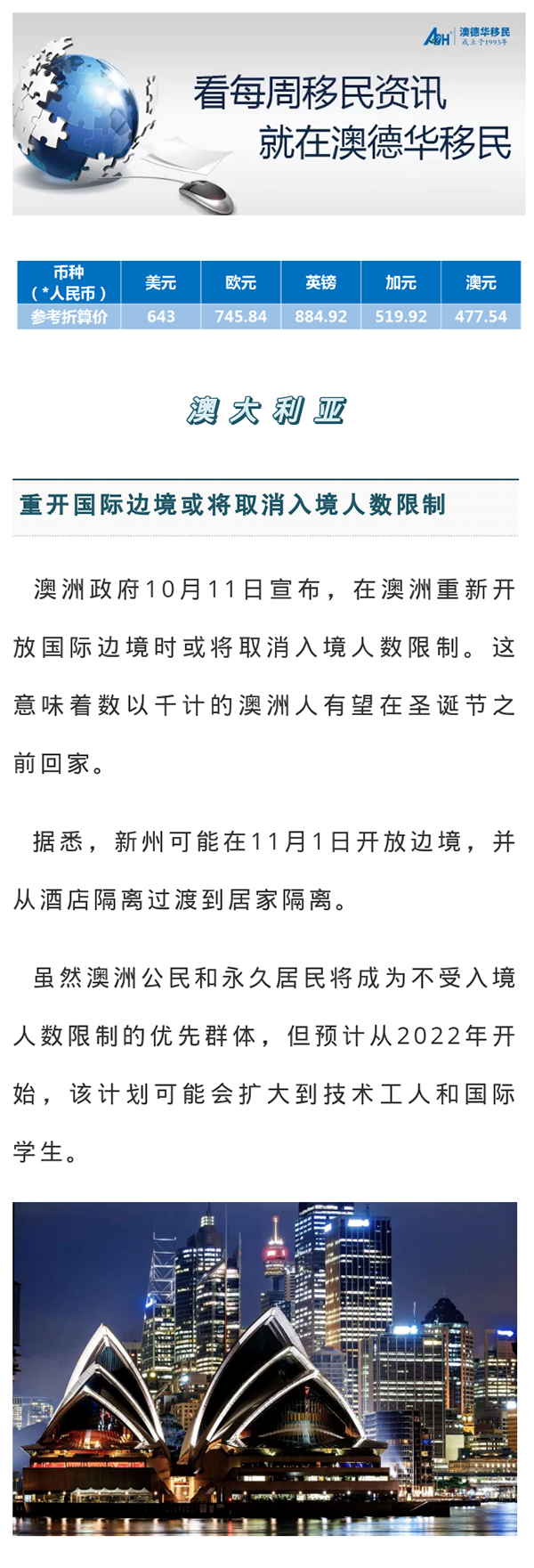 ADH 澳德华移民 成立于1993年

看每周移民资讯
就在澳德华移民

| 币种（*人民币） | 美元 | 欧元 | 英镑 | 加元 | 澳元 |
|---|---|---|---|---|---|
| 参考折算价 | 643 | 745.84 | 884.92 | 519.92 | 477.54 |

澳大利亚

重开国际边境或将取消入境人数限制

澳洲政府10月11日宣布，在澳洲重新开放国际边境时或将取消入境人数限制。这意味着数以千计的澳洲人有望在圣诞节之前回家。

据悉，新州可能在11月1日开放边境，并从酒店隔离过渡到居家隔离。

虽然澳洲公民和永久居民将成为不受入境人数限制的优先群体，但预计从2022年开始，该计划可能会扩大到技术工人和国际学生。